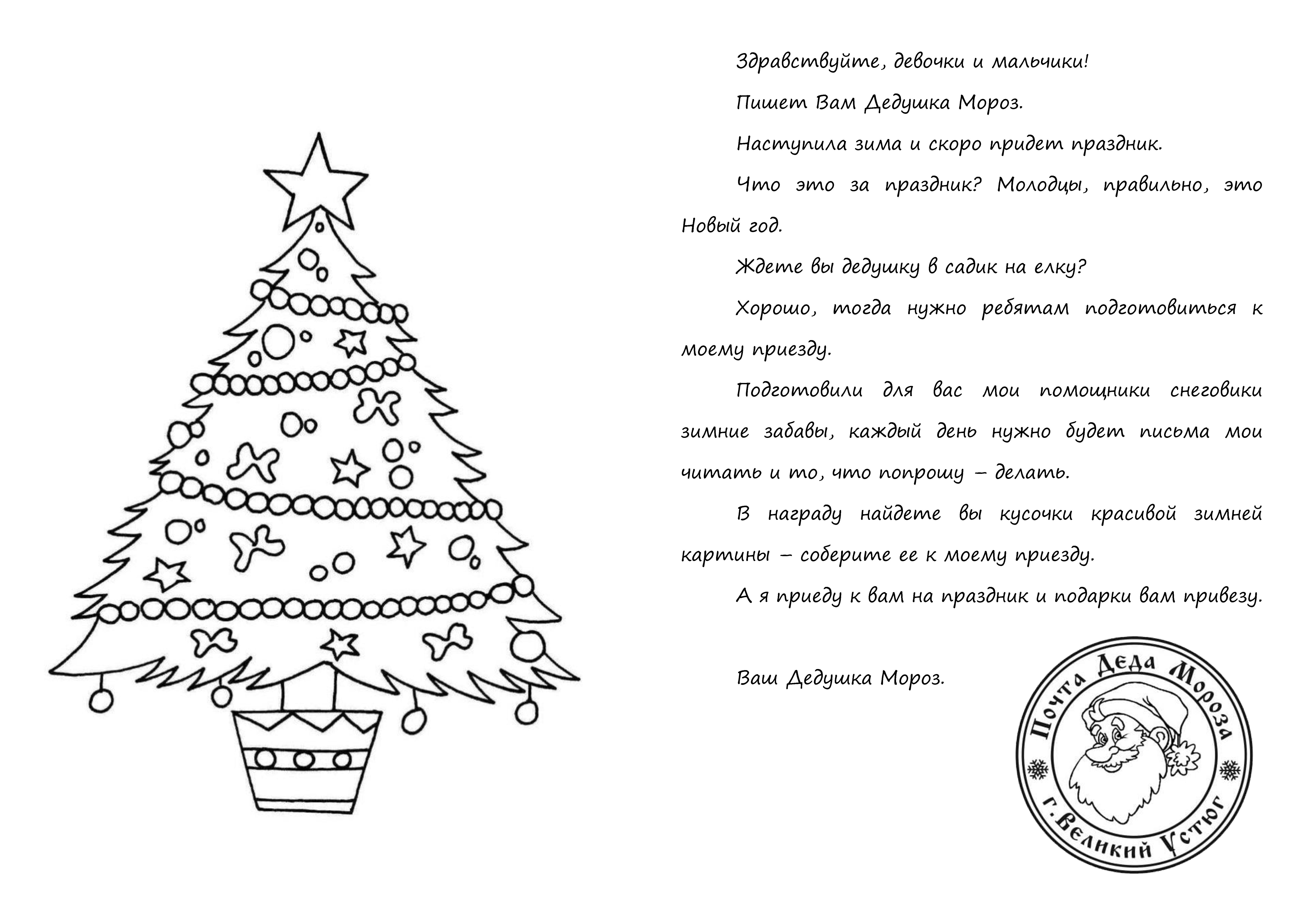 Здравствуйте, девочки и мальчики!

Пишет Вам Дедушка Мороз.

Наступила зима и скоро придет праздник.

Что это за праздник? Молодцы, правильно, это Новый год.

Ждете вы дедушку в садик на елку?

Хорошо, тогда нужно ребятам подготовиться к моему приезду.

Подготовили для вас мои помощники снеговики зимние забавы, каждый день нужно будет письма мои читать и то, что попрошу – делать.

В награду найдете вы кусочки красивой зимней картины – соберите ее к моему приезду.

А я приеду к вам на праздник и подарки вам привезу.

Ваш Дедушка Мороз.

Почта Деда Мороза
г. Великий Устюг